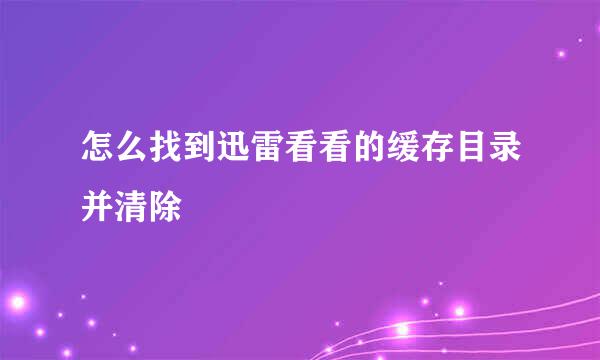 怎么找到迅雷看看的缓存目录并清除